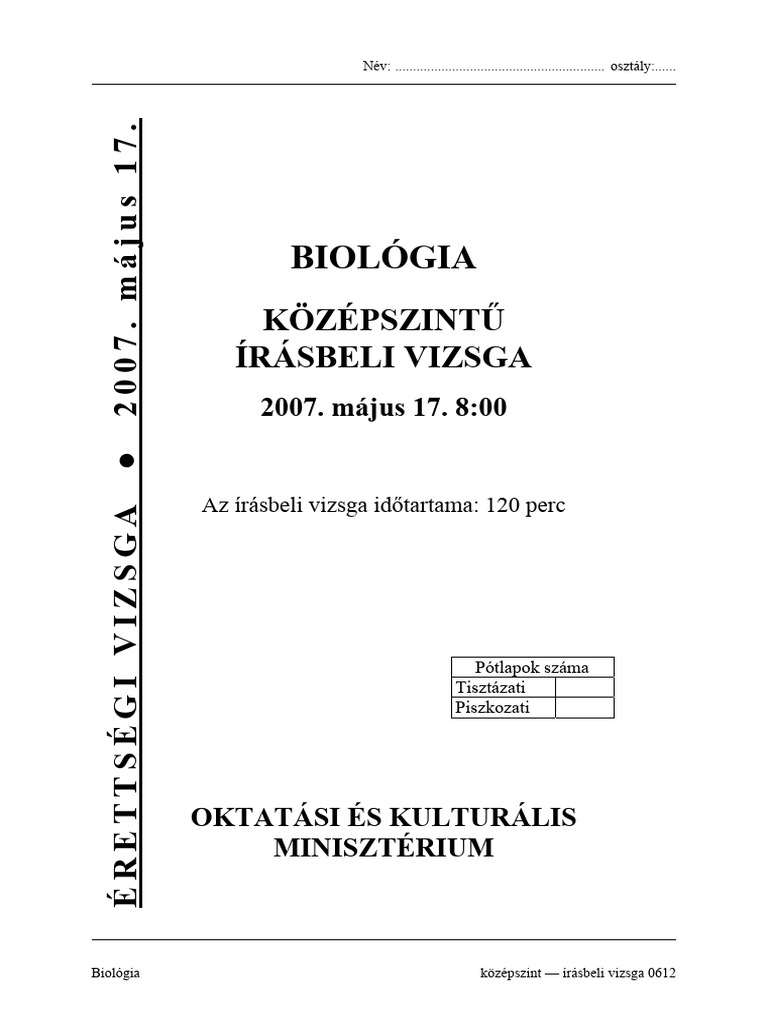 Név: ........................................................... osztály:......

ÉRETTSÉGI VIZSGA ● 2007. május 17.

BIOLÓGIA

KÖZÉPSZINTŰ ÍRÁSBELI VIZSGA

2007. május 17. 8:00

Az írásbeli vizsga időtartama: 120 perc

| Pótlapok száma | |
|---|---|
| Tisztázati | |
| Piszkozati | |

OKTATÁSI ÉS KULTURÁLIS MINISZTÉRIUM

Biológia

középszint — írásbeli vizsga 0612